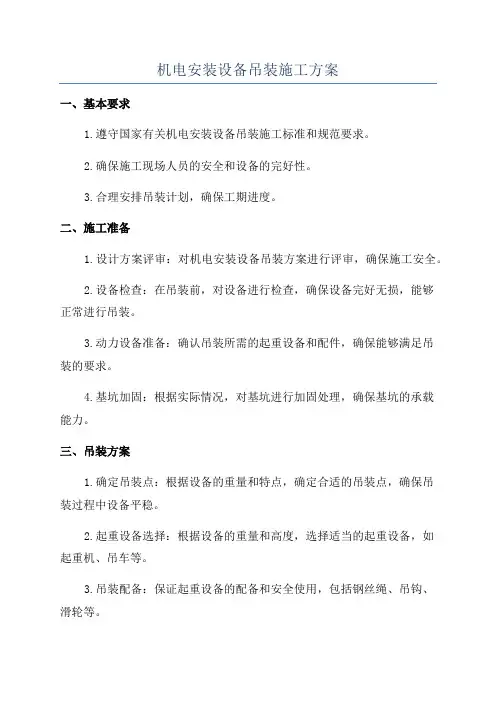 机电安装设备吊装施工方案

一、基本要求

1.遵守国家有关机电安装设备吊装施工标准和规范要求。

2.确保施工现场人员的安全和设备的完好性。

3.合理安排吊装计划，确保工期进度。

二、施工准备

1.设计方案评审：对机电安装设备吊装方案进行评审，确保施工安全。

2.设备检查：在吊装前，对设备进行检查，确保设备完好无损，能够正常进行吊装。

3.动力设备准备：确认吊装所需的起重设备和配件，确保能够满足吊装的要求。

4.基坑加固：根据实际情况，对基坑进行加固处理，确保基坑的承载能力。

三、吊装方案

1.确定吊装点：根据设备的重量和特点，确定合适的吊装点，确保吊装过程中设备平稳。

2.起重设备选择：根据设备的重量和高度，选择适当的起重设备，如起重机、吊车等。

3.吊装配备：保证起重设备的配备和安全使用，包括钢丝绳、吊钩、滑轮等。